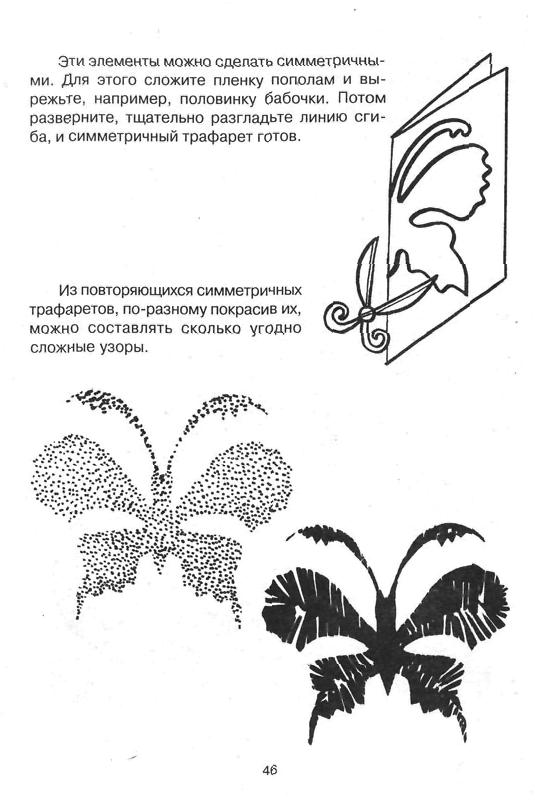 Эти элементы можно сделать симметричными. Для этого сложите пленку пополам и вырежьте, например, половинку бабочки. Потом разверните, тщательно разгладьте линию сгиба, и симметричный трафарет готов.

Из повторяющихся симметричных трафаретов, по-разному покрасив их, можно составлять сколько угодно сложные узоры.

46